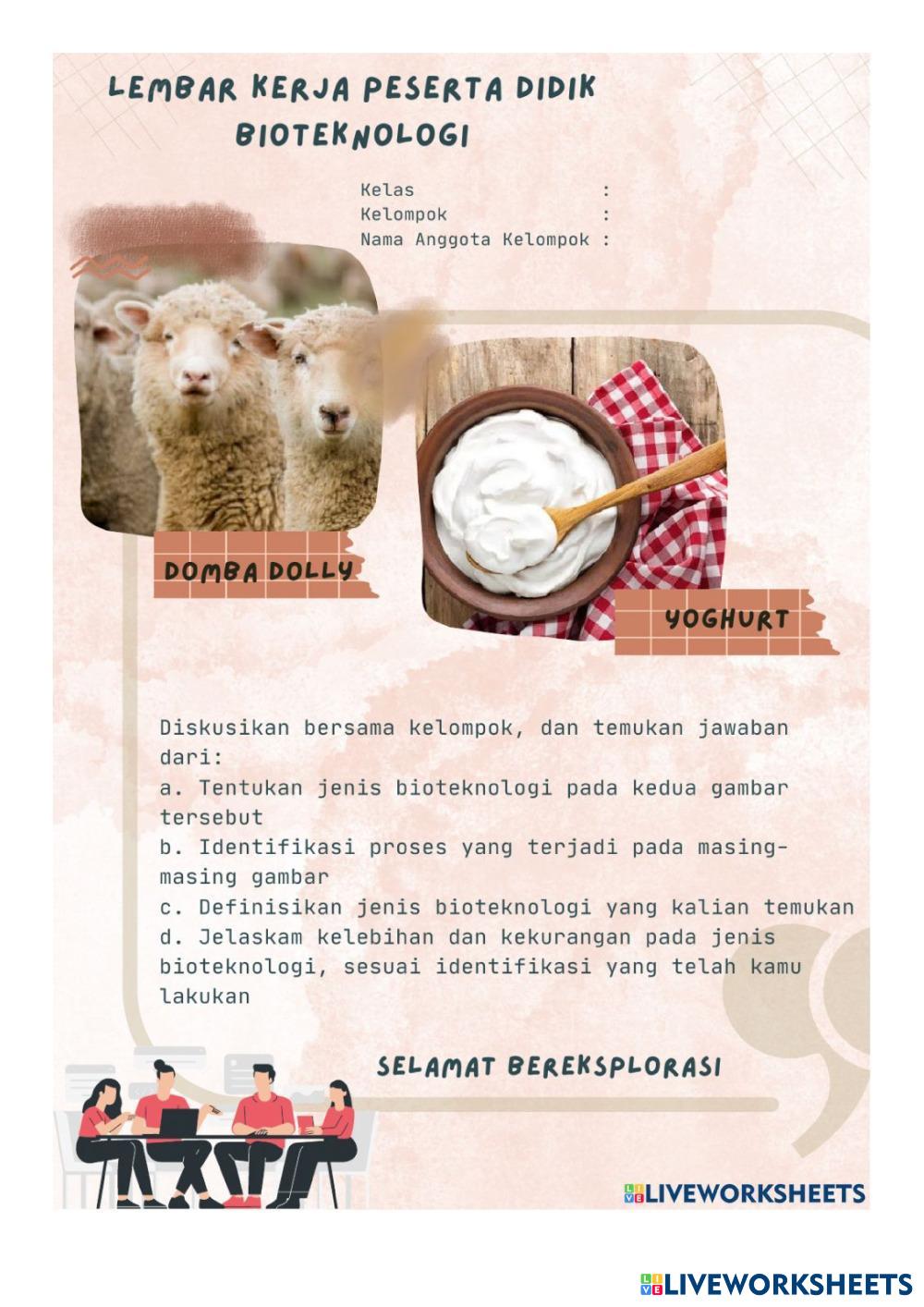 LEMBAR KERJA PESERTA DIDIK
BIOTEKNOLOGI

Kelas :
Kelompok :
Nama Anggota Kelompok :

DOMBA DOLLY

YOGHURT

Diskusikan bersama kelompok, dan temukan jawaban dari:
a. Tentukan jenis bioteknologi pada kedua gambar tersebut
b. Identifikasi proses yang terjadi pada masing-masing gambar
c. Definisikan jenis bioteknologi yang kalian temukan
d. Jelaskam kelebihan dan kekurangan pada jenis bioteknologi, sesuai identifikasi yang telah kamu lakukan

SELAMAT BEREKSPLORASI

LIVEWORKSHEETS

LIVEWORKSHEETS